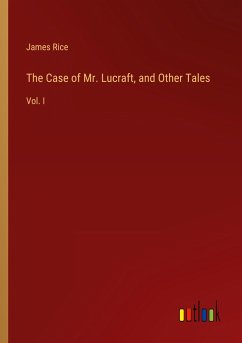 James Rice

The Case of Mr. Lucraft, and Other Tales

Vol. I

outlook